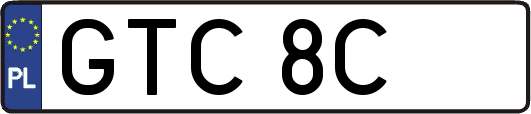 PL
GTC 8C